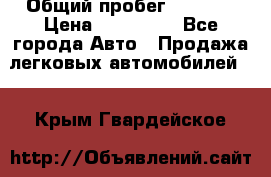 Общий пробег
Цена Все города Авто Продажа легковых автомобилей

Крым Гвардейское

http://Объявлений.сайт